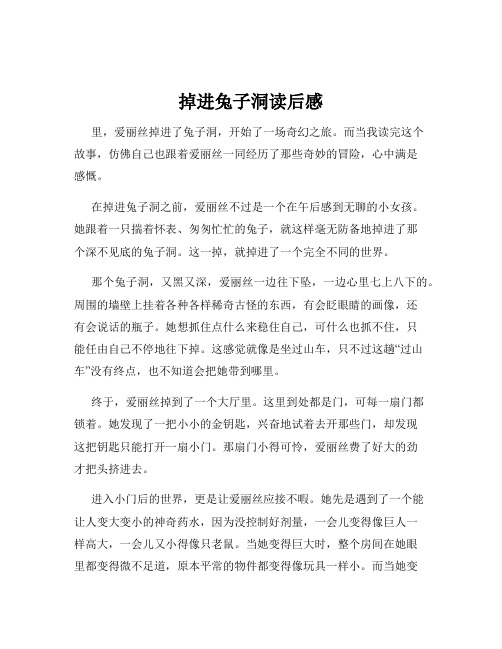 掉进兔子洞读后感

里，爱丽丝掉进了兔子洞，开始了一场奇幻之旅。而当我读完这个故事，仿佛自己也跟着爱丽丝一同经历了那些奇妙的冒险，心中满是感慨。

在掉进兔子洞之前，爱丽丝不过是一个在午后感到无聊的小女孩。她跟着一只揣着怀表、匆匆忙忙的兔子，就这样毫无防备地掉进了那个深不见底的兔子洞。这一掉，就掉进了一个完全不同的世界。

那个兔子洞，又黑又深，爱丽丝一边往下坠，一边心里七上八下的。周围的墙壁上挂着各种各样稀奇古怪的东西，有会眨眼睛的画像，还有会说话的瓶子。她想抓住点什么来稳住自己，可什么也抓不住，只能任由自己不停地往下掉。这感觉就像是坐过山车，只不过这趟“过山车”没有终点，也不知道会把她带到哪里。

终于，爱丽丝掉到了一个大厅里。这里到处都是门，可每一扇门都锁着。她发现了一把小小的金钥匙，兴奋地试着去开那些门，却发现这把钥匙只能打开一扇小门。那扇门小得可怜，爱丽丝费了好大的劲才把头挤进去。

进入小门后的世界，更是让爱丽丝应接不暇。她先是遇到了一个能让人变大变小的神奇药水，因为没控制好剂量，一会儿变得像巨人一样高大，一会儿又小得像只老鼠。当她变得巨大时，整个房间在她眼里都变得微不足道，原本平常的物件都变得像玩具一样小。而当她变